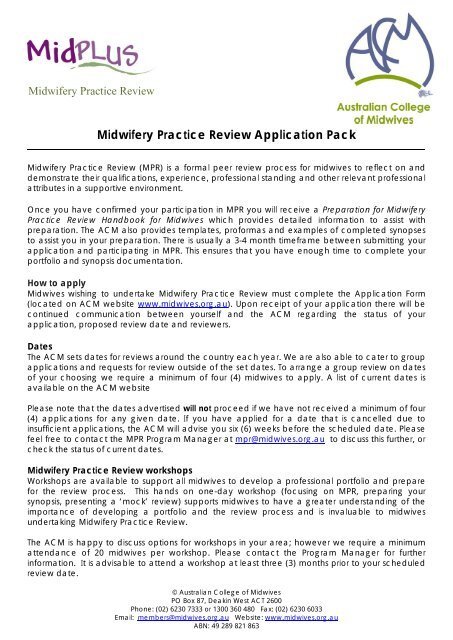 MidPLUS

Midwifery Practice Review

ACM

Australian College of Midwives

Midwifery Practice Review Application Pack

Midwifery Practice Review (MPR) is a formal peer review process for midwives to reflect on and demonstrate their qualifications, experience, professional standing and other relevant professional attributes in a supportive environment.

Once you have confirmed your participation in MPR you will receive a Preparation for Midwifery Practice Review Handbook for Midwives which provides detailed information to assist with preparation. The ACM also provides templates, proformas and examples of completed synopses to assist you in your preparation. There is usually a 3-4 month timeframe between submitting your application and participating in MPR. This ensures that you have enough time to complete your portfolio and synopsis documentation.

How to apply
Midwives wishing to undertake Midwifery Practice Review must complete the Application Form (located on ACM website www.midwives.org.au). Upon receipt of your application there will be continued communication between yourself and the ACM regarding the status of your application, proposed review date and reviewers.

Dates
The ACM sets dates for reviews around the country each year. We are also able to cater to group applications and requests for review outside of the set dates. To arrange a group review on dates of your choosing we require a minimum of four (4) midwives to apply. A list of current dates is available on the ACM website

Please note that the dates advertised will not proceed if we have not received a minimum of four (4) applications for any given date. If you have applied for a date that is cancelled due to insufficient applications, the ACM will advise you six (6) weeks before the scheduled date. Please feel free to contact the MPR Program Manager at mpr@midwives.org.au to discuss this further, or check the status of current dates.

Midwifery Practice Review workshops
Workshops are available to support all midwives to develop a professional portfolio and prepare for the review process. This hands on one-day workshop (focusing on MPR, preparing your synopsis, presenting a 'mock' review) supports midwives to have a greater understanding of the importance of developing a portfolio and the review process and is invaluable to midwives undertaking Midwifery Practice Review.

The ACM is happy to discuss options for workshops in your area; however we require a minimum attendance of 20 midwives per workshop. Please contact the Program Manager for further information. It is advisable to attend a workshop at least three (3) months prior to your scheduled review date.

© Australian College of Midwives
PO Box 87, Deakin West ACT 2600
Phone: (02) 6230 7333 or 1300 360 480 Fax: (02) 6230 6033
Email: members@midwives.org.au Website: www.midwives.org.au
ABN: 49 289 821 863